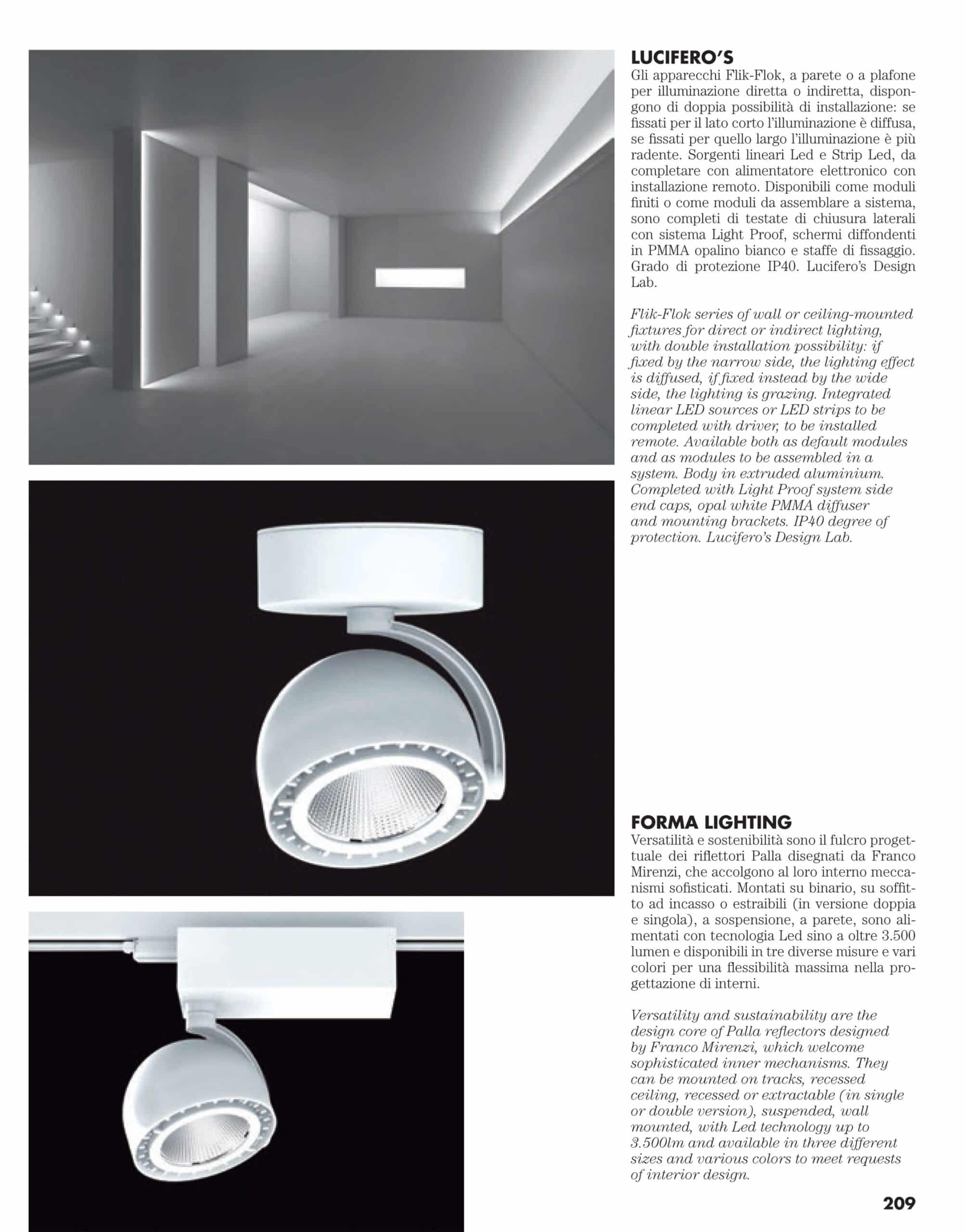 LUCIFERO'S
Gli apparecchi Flik-Flok, a parete o a plafone per illuminazione diretta o indiretta, dispongono di doppia possibilità di installazione: se fissati per il lato corto l'illuminazione è diffusa, se fissati per quello largo l'illuminazione è più radente. Sorgenti lineari Led e Strip Led, da completare con alimentatore elettronico con installazione remoto. Disponibili come moduli finiti o come moduli da assemblare a sistema, sono completi di testate di chiusura laterali con sistema Light Proof, schermi diffondenti in PMMA opalino bianco e staffe di fissaggio. Grado di protezione IP40. Lucifero's Design Lab.

Flik-Flok series of wall or ceiling-mounted fixtures for direct or indirect lighting, with double installation possibility: if fixed by the narrow side, the lighting effect is diffused, if fixed instead by the wide side, the lighting is grazing. Integrated linear LED sources or LED strips to be completed with driver, to be installed remote. Available both as default modules and as modules to be assembled in a system. Body in extruded aluminium. Completed with Light Proof system side end caps, opal white PMMA diffuser and mounting brackets. IP40 degree of protection. Lucifero's Design Lab.

FORMA LIGHTING
Versatilità e sostenibilità sono il fulcro progettuale dei riflettori Palla disegnati da Franco Mirenzi, che accolgono al loro interno meccanismi sofisticati. Montati su binario, su soffitto ad incasso o estraibili (in versione doppia e singola), a sospensione, a parete, sono alimentati con tecnologia Led sino a oltre 3.500 lumen e disponibili in tre diverse misure e vari colori per una flessibilità massima nella progettazione di interni.

Versatility and sustainability are the design core of Palla reflectors designed by Franco Mirenzi, which welcome sophisticated inner mechanisms. They can be mounted on tracks, recessed ceiling, recessed or extractable (in single or double version), suspended, wall mounted, with Led technology up to 3.500lm and available in three different sizes and various colors to meet requests of interior design.

209